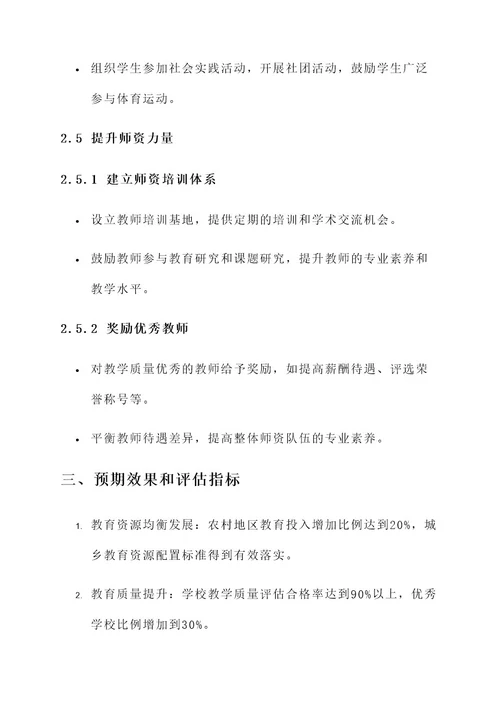 • 组织学生参加社会实践活动，开展社团活动，鼓励学生广泛参与体育运动。

2.5 提升师资力量

2.5.1 建立师资培训体系

• 设立教师培训基地，提供定期的培训和学术交流机会。

• 鼓励教师参与教育研究和课题研究，提升教师的专业素养和教学水平。

2.5.2 奖励优秀教师

• 对教学质量优秀的教师给予奖励，如提高薪酬待遇、评选荣誉称号等。

• 平衡教师待遇差异，提高整体师资队伍的专业素养。

三、预期效果和评估指标

1. 教育资源均衡发展：农村地区教育投入增加比例达到20%，城乡教育资源配置标准得到有效落实。

2. 教育质量提升：学校教学质量评估合格率达到90%以上，优秀学校比例增加到30%。